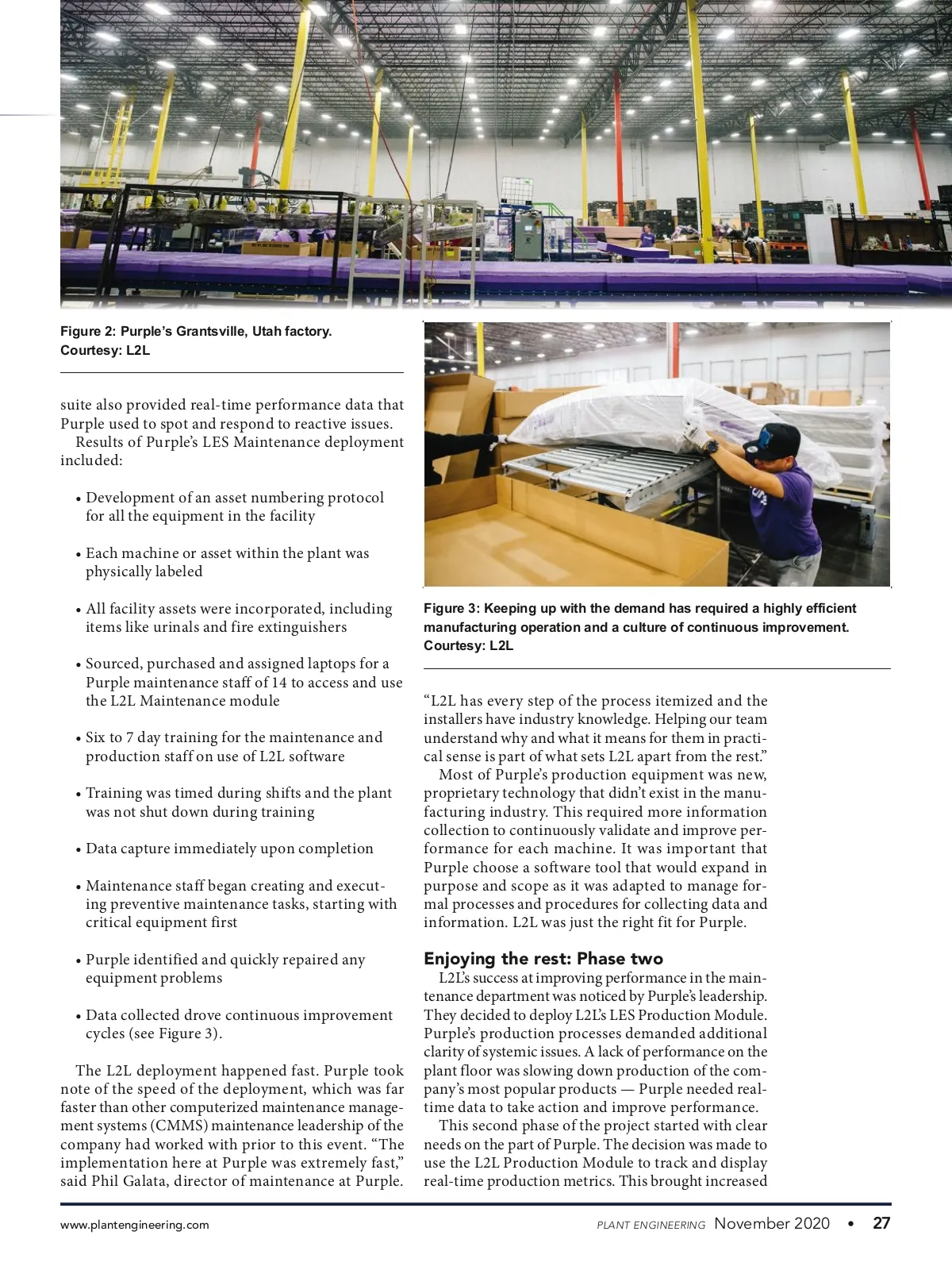 Figure 2: Purple's Grantsville, Utah factory. Courtesy: L2L

suite also provided real-time performance data that Purple used to spot and respond to reactive issues.

Results of Purple's LES Maintenance deployment included:

• Development of an asset numbering protocol for all the equipment in the facility

• Each machine or asset within the plant was physically labeled

• All facility assets were incorporated, including items like urinals and fire extinguishers

• Sourced, purchased and assigned laptops for a Purple maintenance staff of 14 to access and use the L2L Maintenance module

• Six to 7 day training for the maintenance and production staff on use of L2L software

• Training was timed during shifts and the plant was not shut down during training

• Data capture immediately upon completion

• Maintenance staff began creating and executing preventive maintenance tasks, starting with critical equipment first

• Purple identified and quickly repaired any equipment problems

• Data collected drove continuous improvement cycles (see Figure 3).

The L2L deployment happened fast. Purple took note of the speed of the deployment, which was far faster than other computerized maintenance management systems (CMMS) maintenance leadership of the company had worked with prior to this event. "The implementation here at Purple was extremely fast," said Phil Galata, director of maintenance at Purple.

Figure 3: Keeping up with the demand has required a highly efficient manufacturing operation and a culture of continuous improvement. Courtesy: L2L

"L2L has every step of the process itemized and the installers have industry knowledge. Helping our team understand why and what it means for them in practical sense is part of what sets L2L apart from the rest."

Most of Purple's production equipment was new, proprietary technology that didn't exist in the manufacturing industry. This required more information collection to continuously validate and improve performance for each machine. It was important that Purple choose a software tool that would expand in purpose and scope as it was adapted to manage formal processes and procedures for collecting data and information. L2L was just the right fit for Purple.

Enjoying the rest: Phase two

L2L's success at improving performance in the maintenance department was noticed by Purple's leadership. They decided to deploy L2L's LES Production Module. Purple's production processes demanded additional clarity of systemic issues. A lack of performance on the plant floor was slowing down production of the company's most popular products — Purple needed real-time data to take action and improve performance.

This second phase of the project started with clear needs on the part of Purple. The decision was made to use the L2L Production Module to track and display real-time production metrics. This brought increased

www.plantengineering.com

PLANT ENGINEERING November 2020 • 27